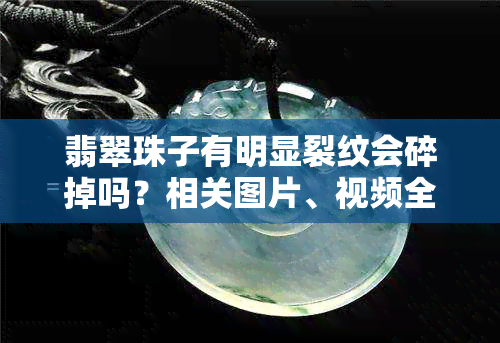 翡翠珠子有明显裂纹会碎掉吗？相关图片、视频全